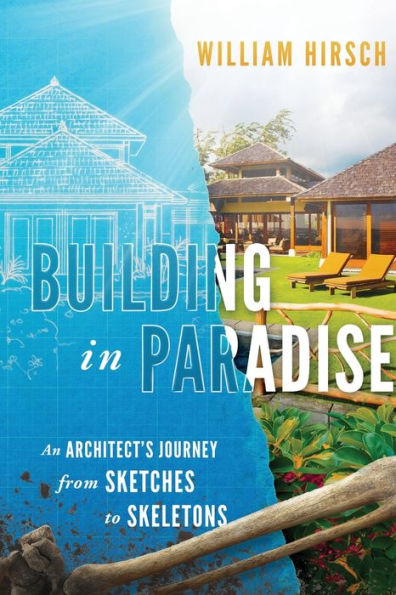 WILLIAM HIRSCH

BUILDING in PARADISE

An ARCHITECT'S JOURNEY from SKETCHES to SKELETONS